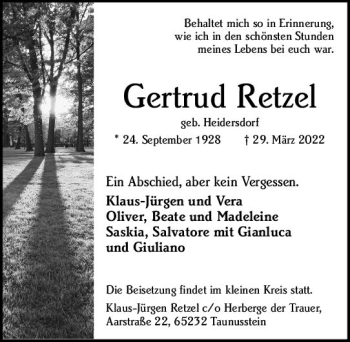 Behaltet mich so in Erinnerung, wie ich in den schönsten Stunden meines Lebens bei euch war.

Gertrud Retzel

geb. Heidersdorf

* 24. September 1928 † 29. März 2022

Ein Abschied, aber kein Vergessen.

Klaus-Jürgen und Vera
Oliver, Beate und Madeleine
Saskia, Salvatore mit Gianluca und Giuliano

Die Beisetzung findet im kleinen Kreis statt.

Klaus-Jürgen Retzel c/o Herberge der Trauer, Aarstraße 22, 65232 Taunusstein